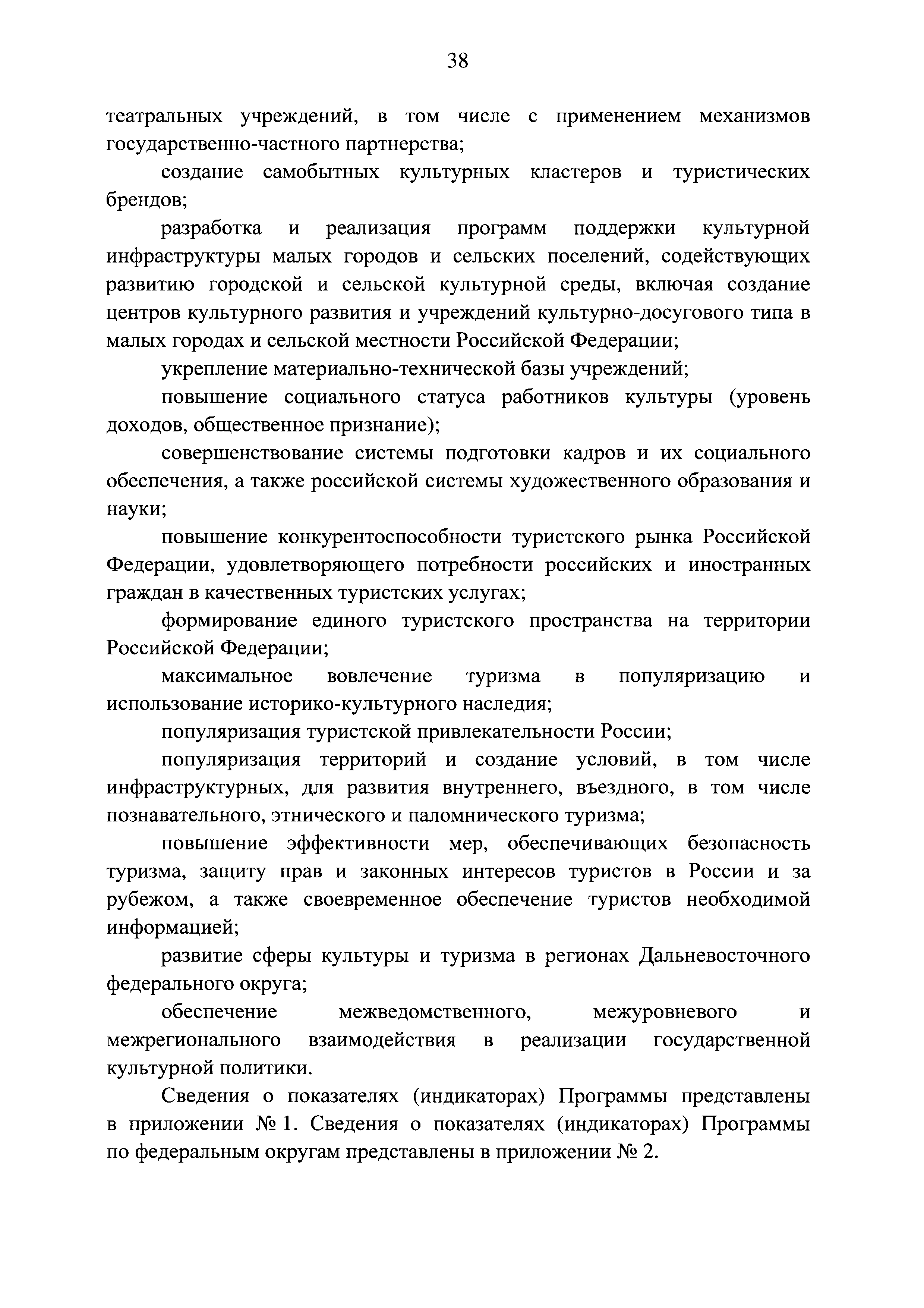 38

театральных учреждений, в том числе с применением механизмов государственно-частного партнерства;

создание самобытных культурных кластеров и туристических брендов;

разработка и реализация программ поддержки культурной инфраструктуры малых городов и сельских поселений, содействующих развитию городской и сельской культурной среды, включая создание центров культурного развития и учреждений культурно-досугового типа в малых городах и сельской местности Российской Федерации;

укрепление материально-технической базы учреждений;

повышение социального статуса работников культуры (уровень доходов, общественное признание);

совершенствование системы подготовки кадров и их социального обеспечения, а также российской системы художественного образования и науки;

повышение конкурентоспособности туристского рынка Российской Федерации, удовлетворяющего потребности российских и иностранных граждан в качественных туристских услугах;

формирование единого туристского пространства на территории Российской Федерации;

максимальное вовлечение туризма в популяризацию и использование историко-культурного наследия;

популяризация туристской привлекательности России;

популяризация территорий и создание условий, в том числе инфраструктурных, для развития внутреннего, въездного, в том числе познавательного, этнического и паломнического туризма;

повышение эффективности мер, обеспечивающих безопасность туризма, защиту прав и законных интересов туристов в России и за рубежом, а также своевременное обеспечение туристов необходимой информацией;

развитие сферы культуры и туризма в регионах Дальневосточного федерального округа;

обеспечение межведомственного, межуровневого и межрегионального взаимодействия в реализации государственной культурной политики.

Сведения о показателях (индикаторах) Программы представлены в приложении № 1. Сведения о показателях (индикаторах) Программы по федеральным округам представлены в приложении № 2.